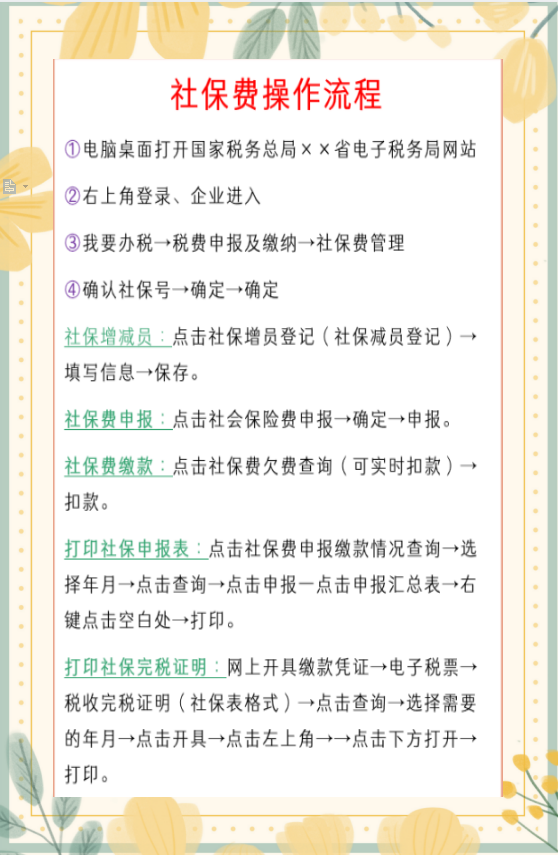 社保费操作流程

①电脑桌面打开国家税务总局××省电子税务局网站

②右上角登录、企业进入

③我要办税→税费申报及缴纳→社保费管理

④确认社保号→确定→确定

社保增减员：点击社保增员登记（社保减员登记）→填写信息→保存。

社保费申报：点击社会保险费申报→确定→申报。

社保费缴款：点击社保费欠费查询（可实时扣款）→扣款。

打印社保申报表：点击社保费申报缴款情况查询→选择年月→点击查询→点击申报一点击申报汇总表→右键点击空白处→打印。

打印社保完税证明：网上开具缴款凭证→电子税票→税收完税证明（社保表格式）→点击查询→选择需要的年月→点击开具→点击左上角→→点击下方打开→打印。